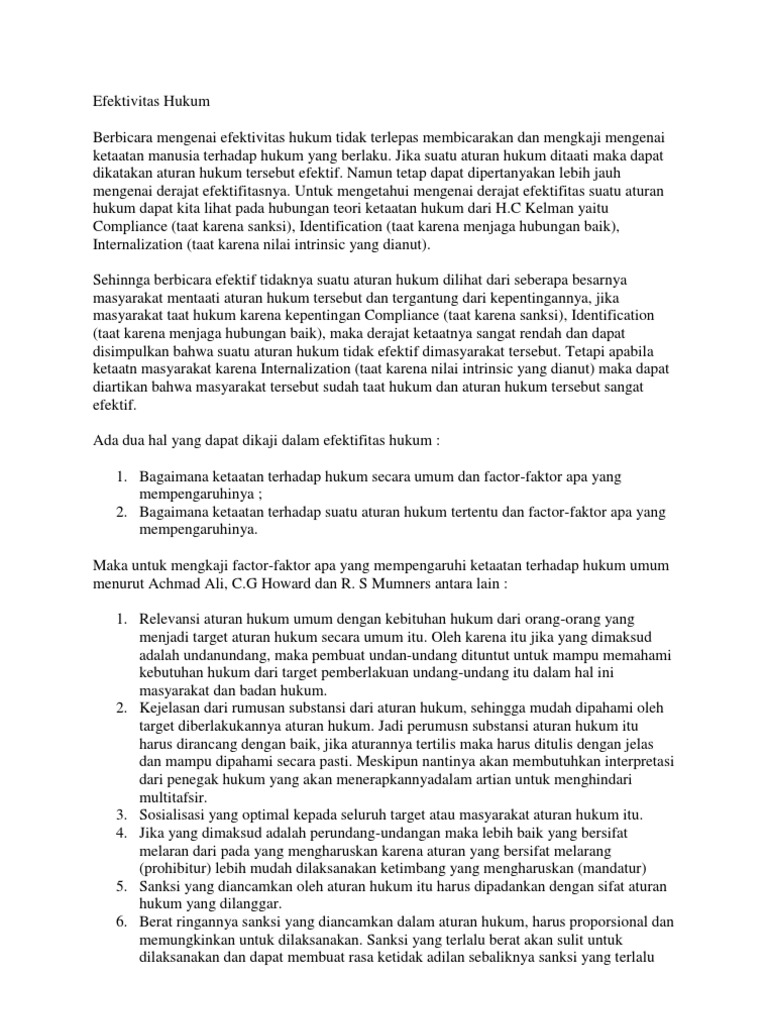 Efektivitas Hukum

Berbicara mengenai efektivitas hukum tidak terlepas membicarakan dan mengkaji mengenai ketaatan manusia terhadap hukum yang berlaku. Jika suatu aturan hukum ditaati maka dapat dikatakan aturan hukum tersebut efektif. Namun tetap dapat dipertanyakan lebih jauh mengenai derajat efektifitasnya. Untuk mengetahui mengenai derajat efektifitas suatu aturan hukum dapat kita lihat pada hubungan teori ketaatan hukum dari H.C Kelman yaitu Compliance (taat karena sanksi), Identification (taat karena menjaga hubungan baik), Internalization (taat karena nilai intrinsic yang dianut).

Sehinnga berbicara efektif tidaknya suatu aturan hukum dilihat dari seberapa besarnya masyarakat mentaati aturan hukum tersebut dan tergantung dari kepentingannya, jika masyarakat taat hukum karena kepentingan Compliance (taat karena sanksi), Identification (taat karena menjaga hubungan baik), maka derajat ketaatnya sangat rendah dan dapat disimpulkan bahwa suatu aturan hukum tidak efektif dimasyarakat tersebut. Tetapi apabila ketaatn masyarakat karena Internalization (taat karena nilai intrinsic yang dianut) maka dapat diartikan bahwa masyarakat tersebut sudah taat hukum dan aturan hukum tersebut sangat efektif.

Ada dua hal yang dapat dikaji dalam efektifitas hukum :

1. Bagaimana ketaatan terhadap hukum secara umum dan factor-faktor apa yang mempengaruhinya ;
2. Bagaimana ketaatan terhadap suatu aturan hukum tertentu dan factor-faktor apa yang mempengaruhinya.

Maka untuk mengkaji factor-faktor apa yang mempengaruhi ketaatan terhadap hukum umum menurut Achmad Ali, C.G Howard dan R. S Mumners antara lain :

1. Relevansi aturan hukum umum dengan kebituhan hukum dari orang-orang yang menjadi target aturan hukum secara umum itu. Oleh karena itu jika yang dimaksud adalah undanundang, maka pembuat undan-undang dituntut untuk mampu memahami kebutuhan hukum dari target pemberlakuan undang-undang itu dalam hal ini masyarakat dan badan hukum.
2. Kejelasan dari rumusan substansi dari aturan hukum, sehingga mudah dipahami oleh target diberlakukannya aturan hukum. Jadi perumusn substansi aturan hukum itu harus dirancang dengan baik, jika aturannya tertilis maka harus ditulis dengan jelas dan mampu dipahami secara pasti. Meskipun nantinya akan membutuhkan interpretasi dari penegak hukum yang akan menerapkannyadalam artian untuk menghindari multitafsir.
3. Sosialisasi yang optimal kepada seluruh target atau masyarakat aturan hukum itu.
4. Jika yang dimaksud adalah perundang-undangan maka lebih baik yang bersifat melaran dari pada yang mengharuskan karena aturan yang bersifat melarang (prohibitur) lebih mudah dilaksanakan ketimbang yang mengharuskan (mandatur)
5. Sanksi yang diancamkan oleh aturan hukum itu harus dipadankan dengan sifat aturan hukum yang dilanggar.
6. Berat ringannya sanksi yang diancamkan dalam aturan hukum, harus proporsional dan memungkinkan untuk dilaksanakan. Sanksi yang terlalu berat akan sulit untuk dilaksanakan dan dapat membuat rasa ketidak adilan sebaliknya sanksi yang terlalu